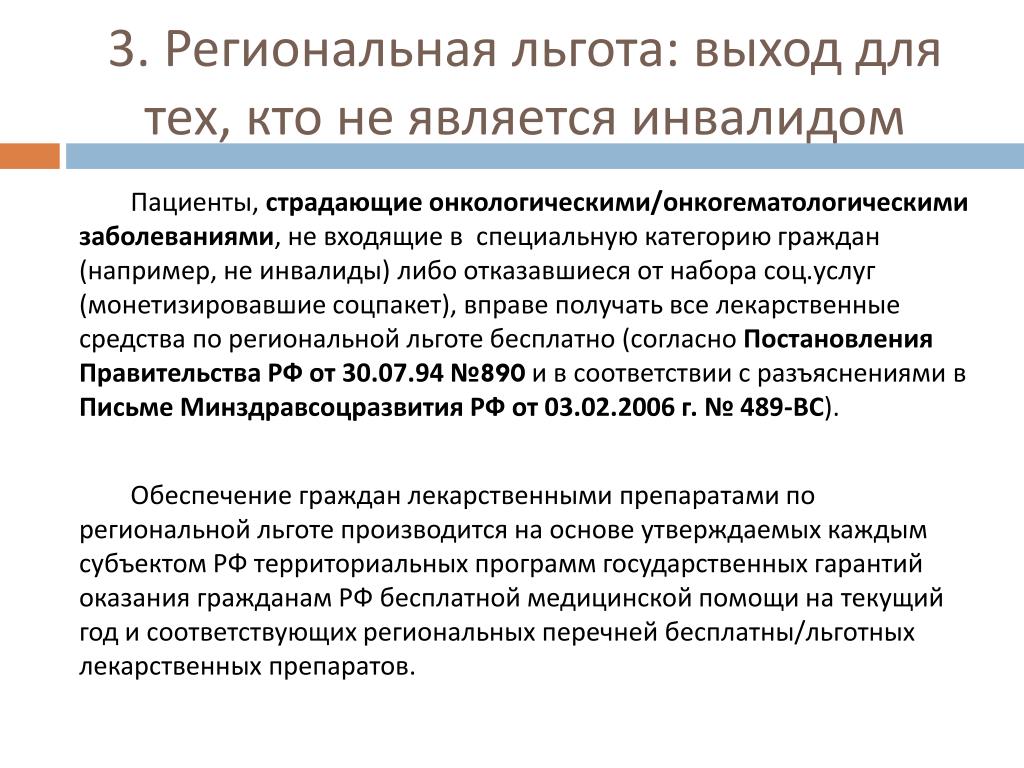 3. Региональная льгота: выход для тех, кто не является инвалидом

Пациенты, страдающие онкологическими/онкогематологическими заболеваниями, не входящие в специальную категорию граждан (например, не инвалиды) либо отказавшиеся от набора соц.услуг (монетизировавшие соцпакет), вправе получать все лекарственные средства по региональной льготе бесплатно (согласно Постановления Правительства РФ от 30.07.94 №890 и в соответствии с разъяснениями в Письме Минздравсоцразвития РФ от 03.02.2006 г. № 489-ВС).

Обеспечение граждан лекарственными препаратами по региональной льготе производится на основе утверждаемых каждым субъектом РФ территориальных программ государственных гарантий оказания гражданам РФ бесплатной медицинской помощи на текущий год и соответствующих региональных перечней бесплатны/льготных лекарственных препаратов.